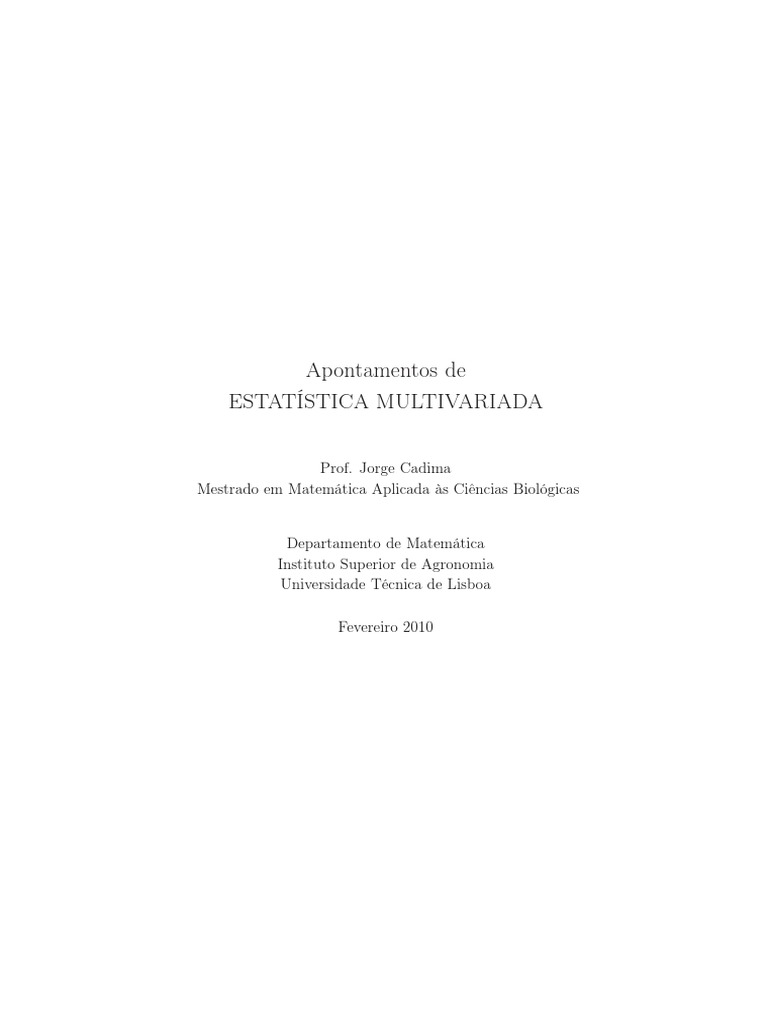 Apontamentos de
ESTATÍSTICA MULTIVARIADA

Prof. Jorge Cadima
Mestrado em Matemática Aplicada às Ciências Biológicas

Departamento de Matemática
Instituto Superior de Agronomia
Universidade Técnica de Lisboa

Fevereiro 2010